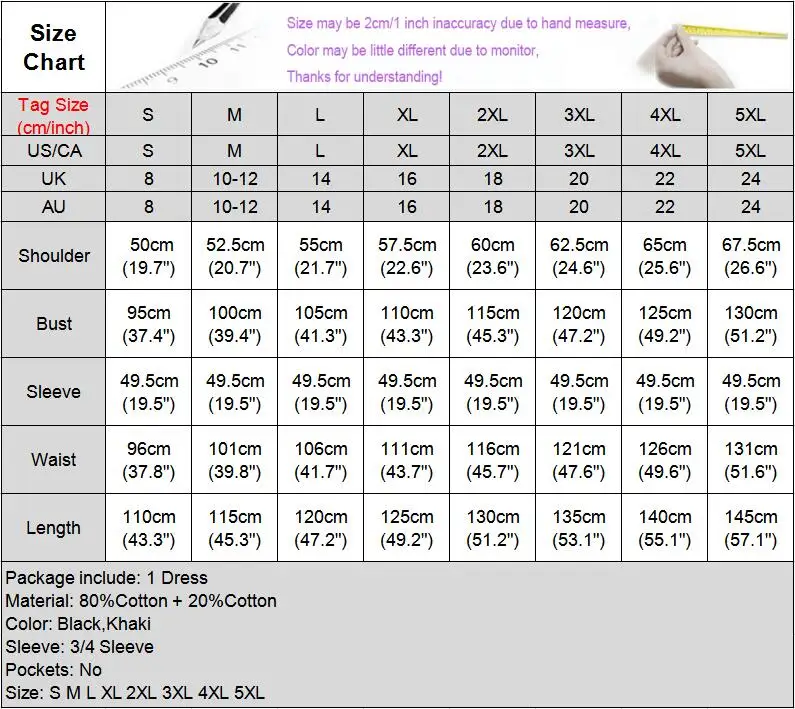 Size Chart

Size may be 2cm/1 inch inaccuracy due to hand measure,
Color may be little different due to monitor,
Thanks for understanding!

| Tag Size (cm/inch) | S | M | L | XL | 2XL | 3XL | 4XL | 5XL |
|---|---|---|---|---|---|---|---|---|
| US/CA | S | M | L | XL | 2XL | 3XL | 4XL | 5XL |
| UK | 8 | 10-12 | 14 | 16 | 18 | 20 | 22 | 24 |
| AU | 8 | 10-12 | 14 | 16 | 18 | 20 | 22 | 24 |
| Shoulder | 50cm (19.7") | 52.5cm (20.7") | 55cm (21.7") | 57.5cm (22.6") | 60cm (23.6") | 62.5cm (24.6") | 65cm (25.6") | 67.5cm (26.6") |
| Bust | 95cm (37.4") | 100cm (39.4") | 105cm (41.3") | 110cm (43.3") | 115cm (45.3") | 120cm (47.2") | 125cm (49.2") | 130cm (51.2") |
| Sleeve | 49.5cm (19.5") | 49.5cm (19.5") | 49.5cm (19.5") | 49.5cm (19.5") | 49.5cm (19.5") | 49.5cm (19.5") | 49.5cm (19.5") | 49.5cm (19.5") |
| Waist | 96cm (37.8") | 101cm (39.8") | 106cm (41.7") | 111cm (43.7") | 116cm (45.7") | 121cm (47.6") | 126cm (49.6") | 131cm (51.6") |
| Length | 110cm (43.3") | 115cm (45.3") | 120cm (47.2") | 125cm (49.2") | 130cm (51.2") | 135cm (53.1") | 140cm (55.1") | 145cm (57.1") |

Package include: 1 Dress
Material: 80%Cotton + 20%Cotton
Color: Black,Khaki
Sleeve: 3/4 Sleeve
Pockets: No
Size: S M L XL 2XL 3XL 4XL 5XL